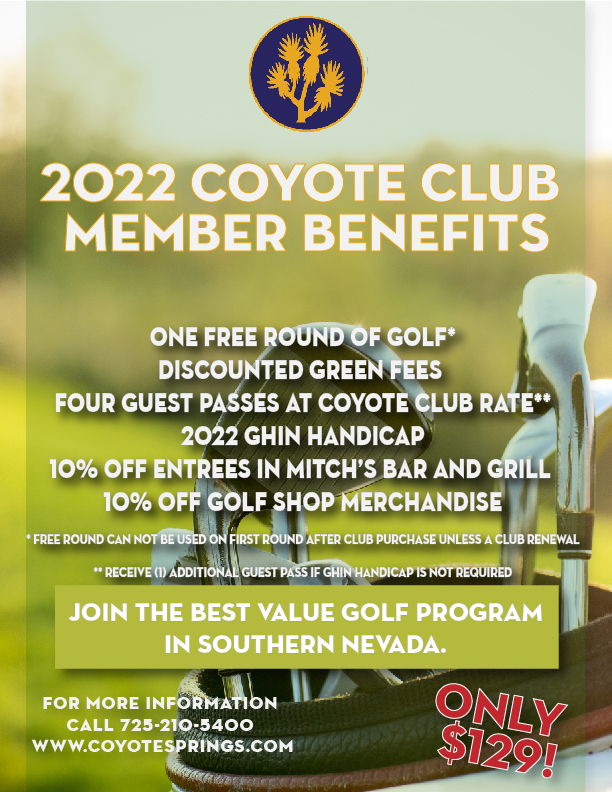 2022 COYOTE CLUB MEMBER BENEFITS

ONE FREE ROUND OF GOLF*
DISCOUNTED GREEN FEES
FOUR GUEST PASSES AT COYOTE CLUB RATE**
2022 GHIN HANDICAP
10% OFF ENTREES IN MITCH'S BAR AND GRILL
10% OFF GOLF SHOP MERCHANDISE

* FREE ROUND CAN NOT BE USED ON FIRST ROUND AFTER CLUB PURCHASE UNLESS A CLUB RENEWAL

** RECEIVE (1) ADDITIONAL GUEST PASS IF GHIN HANDICAP IS NOT REQUIRED

JOIN THE BEST VALUE GOLF PROGRAM IN SOUTHERN NEVADA.

FOR MORE INFORMATION
CALL 725-210-5400
WWW.COYOTESPRINGS.COM

ONLY $129!